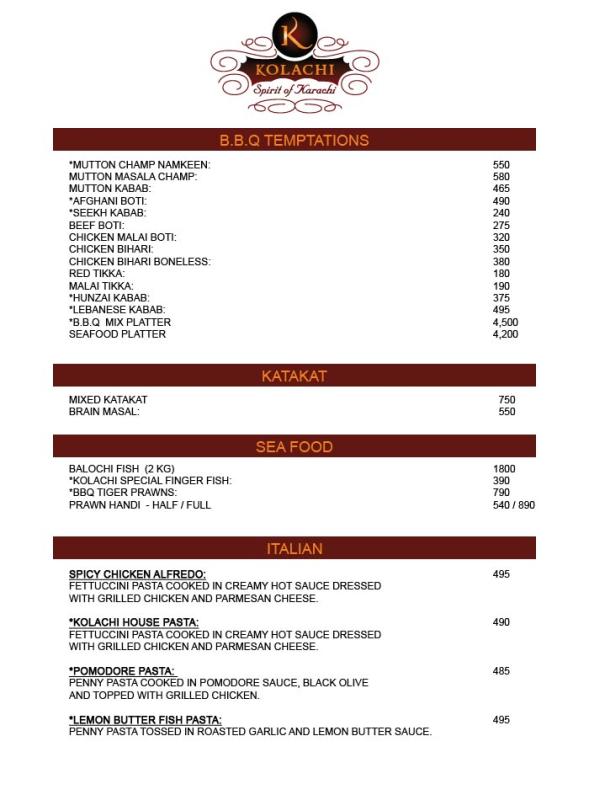 K
KOLACHI
Spirit of Karachi

B.B.Q TEMPTATIONS

| | |
|---|---|
| *MUTTON CHAMP NAMKEEN: | 550 |
| MUTTON MASALA CHAMP: | 580 |
| MUTTON KABAB: | 465 |
| *AFGHANI BOTI: | 490 |
| *SEEKH KABAB: | 240 |
| BEEF BOTI: | 275 |
| CHICKEN MALAI BOTI: | 320 |
| CHICKEN BIHARI: | 350 |
| CHICKEN BIHARI BONELESS: | 380 |
| RED TIKKA: | 180 |
| MALAI TIKKA: | 190 |
| *HUNZAI KABAB: | 375 |
| *LEBANESE KABAB: | 495 |
| *B.B.Q MIX PLATTER | 4,500 |
| SEAFOOD PLATTER | 4,200 |

KATAKAT

| | |
|---|---|
| MIXED KATAKAT | 750 |
| BRAIN MASAL: | 550 |

SEA FOOD

| | |
|---|---|
| BALOCHI FISH (2 KG) | 1800 |
| *KOLACHI SPECIAL FINGER FISH: | 390 |
| *BBQ TIGER PRAWNS: | 790 |
| PRAWN HANDI - HALF / FULL | 540 / 890 |

ITALIAN

SPICY CHICKEN ALFREDO: 495
FETTUCCINI PASTA COOKED IN CREAMY HOT SAUCE DRESSED WITH GRILLED CHICKEN AND PARMESAN CHEESE.

*KOLACHI HOUSE PASTA: 490
FETTUCCINI PASTA COOKED IN CREAMY HOT SAUCE DRESSED WITH GRILLED CHICKEN AND PARMESAN CHEESE.

*POMODORE PASTA: 485
PENNY PASTA COOKED IN POMODORE SAUCE, BLACK OLIVE AND TOPPED WITH GRILLED CHICKEN.

*LEMON BUTTER FISH PASTA: 495
PENNY PASTA TOSSED IN ROASTED GARLIC AND LEMON BUTTER SAUCE.